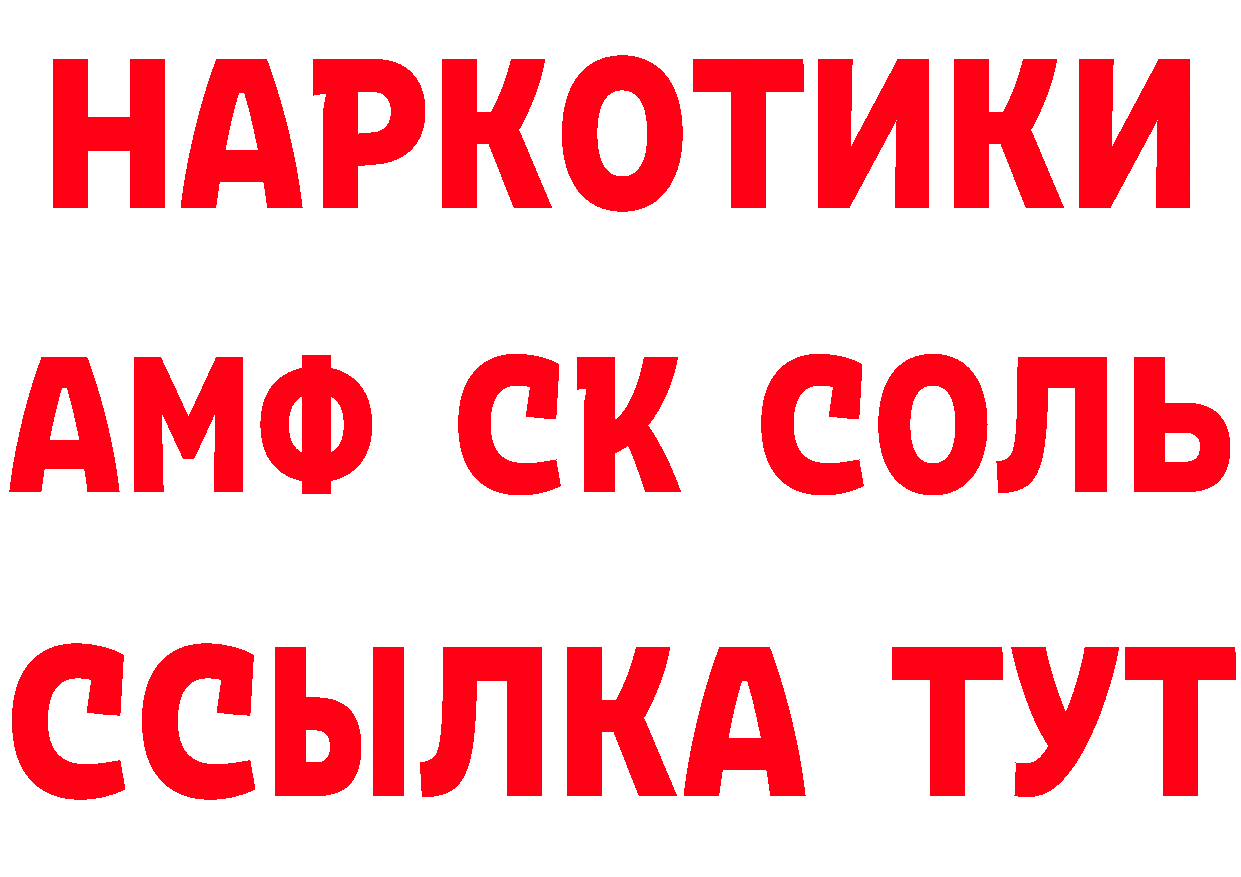 НАРКОТИКИ

АМФ СК СОЛЬ

ССЫЛКА ТУТ